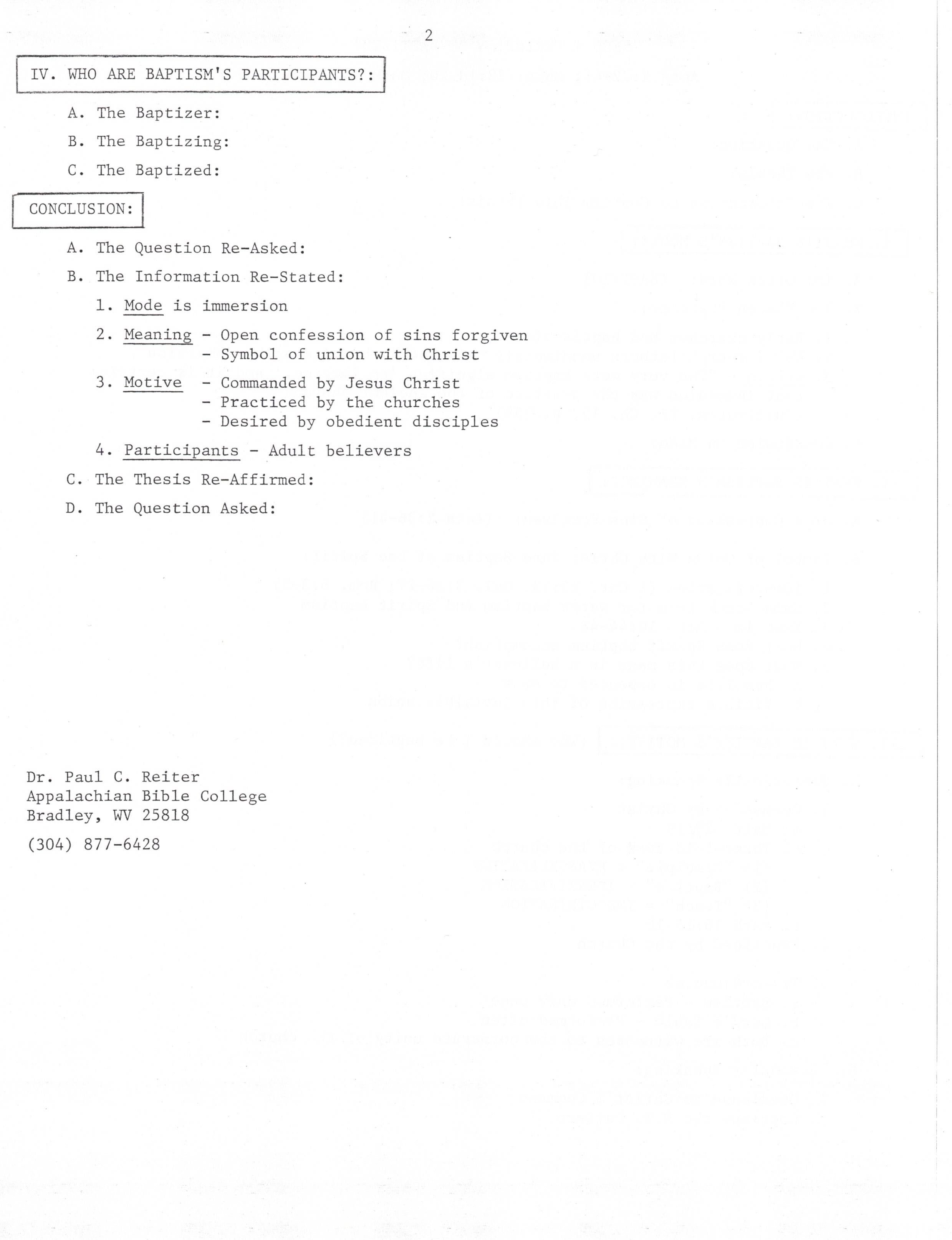 2

IV. WHO ARE BAPTISM'S PARTICIPANTS?:

A. The Baptizer:

B. The Baptizing:

C. The Baptized:

CONCLUSION:

A. The Question Re-Asked:

B. The Information Re-Stated:

1. Mode is immersion

2. Meaning - Open confession of sins forgiven
- Symbol of union with Christ

3. Motive - Commanded by Jesus Christ
- Practiced by the churches
- Desired by obedient disciples

4. Participants - Adult believers

C. The Thesis Re-Affirmed:

D. The Question Asked:

Dr. Paul C. Reiter
Appalachian Bible College
Bradley, WV 25818

(304) 877-6428